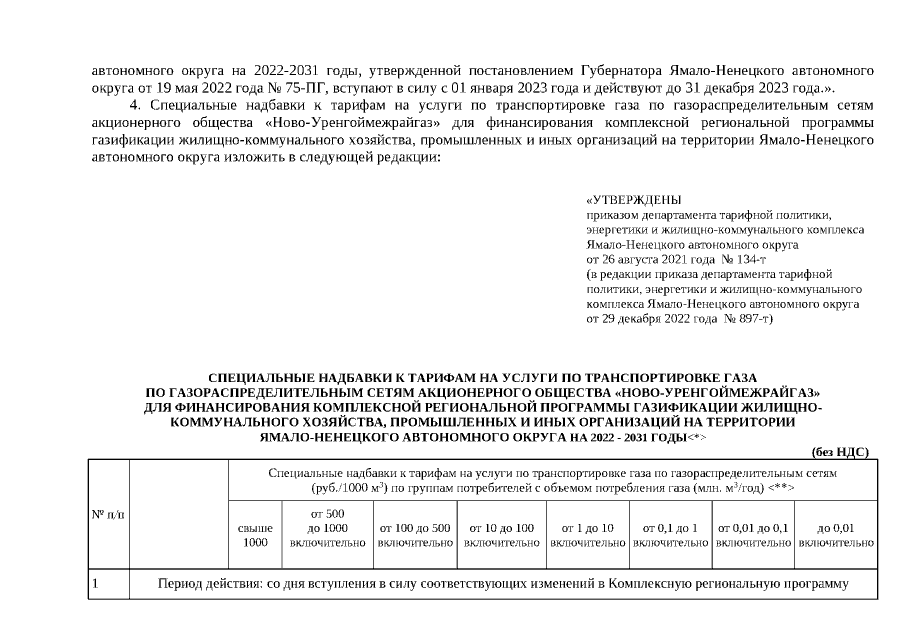 автономного округа на 2022-2031 годы, утвержденной постановлением Губернатора Ямало-Ненецкого автономного округа от 19 мая 2022 года № 75-ПГ, вступают в силу с 01 января 2023 года и действуют до 31 декабря 2023 года.».

4. Специальные надбавки к тарифам на услуги по транспортировке газа по газораспределительным сетям акционерного общества «Ново-Уренгоймежрайгаз» для финансирования комплексной региональной программы газификации жилищно-коммунального хозяйства, промышленных и иных организаций на территории Ямало-Ненецкого автономного округа изложить в следующей редакции:

«УТВЕРЖДЕНЫ
приказом департамента тарифной политики, энергетики и жилищно-коммунального комплекса Ямало-Ненецкого автономного округа
от 26 августа 2021 года № 134-т
(в редакции приказа департамента тарифной политики, энергетики и жилищно-коммунального комплекса Ямало-Ненецкого автономного округа от 29 декабря 2022 года № 897-т)

СПЕЦИАЛЬНЫЕ НАДБАВКИ К ТАРИФАМ НА УСЛУГИ ПО ТРАНСПОРТИРОВКЕ ГАЗА ПО ГАЗОРАСПРЕДЕЛИТЕЛЬНЫМ СЕТЯМ АКЦИОНЕРНОГО ОБЩЕСТВА «НОВО-УРЕНГОЙМЕЖРАЙГАЗ» ДЛЯ ФИНАНСИРОВАНИЯ КОМПЛЕКСНОЙ РЕГИОНАЛЬНОЙ ПРОГРАММЫ ГАЗИФИКАЦИИ ЖИЛИЩНО-КОММУНАЛЬНОГО ХОЗЯЙСТВА, ПРОМЫШЛЕННЫХ И ИНЫХ ОРГАНИЗАЦИЙ НА ТЕРРИТОРИИ ЯМАЛО-НЕНЕЦКОГО АВТОНОМНОГО ОКРУГА НА 2022 - 2031 ГОДЫ<*>

(без НДС)

| № п/п | | Специальные надбавки к тарифам на услуги по транспортировке газа по газораспределительным сетям (руб./1000 м$^3$) по группам потребителей с объемом потребления газа (млн. м$^3$/год) <**> | | | | | | | |
|---|---|---|---|---|---|---|---|---|---|
| | | свыше 1000 | от 500 до 1000 включительно | от 100 до 500 включительно | от 10 до 100 включительно | от 1 до 10 включительно | от 0,1 до 1 включительно | от 0,01 до 0,1 включительно | до 0,01 включительно |
| 1 | Период действия: со дня вступления в силу соответствующих изменений в Комплексную региональную программу | | | | | | | | |